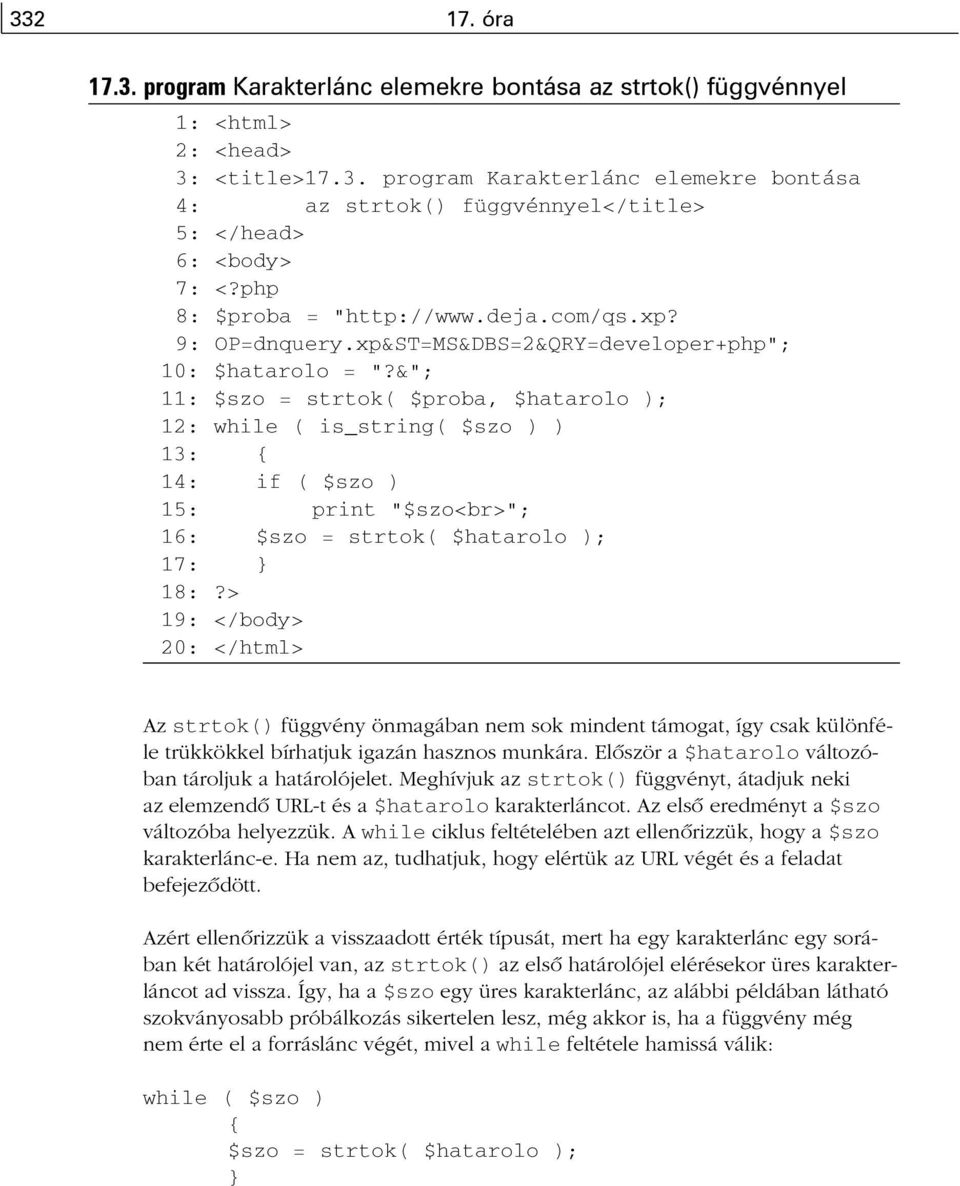 332 17. óra

17.3. program Karakterlánc elemekre bontása az strtok() függvénnyel

1: <html>
2: <head>
3: <title>17.3. program Karakterlánc elemekre bontása
4: az strtok() függvénnyel</title>
5: </head>
6: <body>
7: <?php
8: $proba = "http://www.deja.com/qs.xp?
9: OP=dnquery.xp&ST=MS&DBS=2&QRY=developer+php";
10: $hatarolo = "?&";
11: $szo = strtok( $proba, $hatarolo );
12: while ( is_string( $szo ) )
13: {
14: if ( $szo )
15: print "$szo<br>";
16: $szo = strtok( $hatarolo );
17: }
18: ?>
19: </body>
20: </html>

Az strtok() függvény önmagában nem sok mindent támogat, így csak különféle trükkökkel bírhatjuk igazán hasznos munkára. Először a $hatarolo változóban tároljuk a határolójelet. Meghívjuk az strtok() függvényt, átadjuk neki az elemzendő URL-t és a $hatarolo karakterláncot. Az első eredményt a $szo változóba helyezzük. A while ciklus feltételében azt ellenőrizzük, hogy a $szo karakterlánc-e. Ha nem az, tudhatjuk, hogy elértük az URL végét és a feladat befejeződött.

Azért ellenőrizzük a visszaadott érték típusát, mert ha egy karakterlánc egy sorában két határolójel van, az strtok() az első határolójel elérésekor üres karakterláncot ad vissza. Így, ha a $szo egy üres karakterlánc, az alábbi példában látható szokványosabb próbálkozás sikertelen lesz, még akkor is, ha a függvény még nem érte el a forráslánc végét, mivel a while feltétele hamissá válik:

while ( $szo )
{
$szo = strtok( $hatarolo );
}